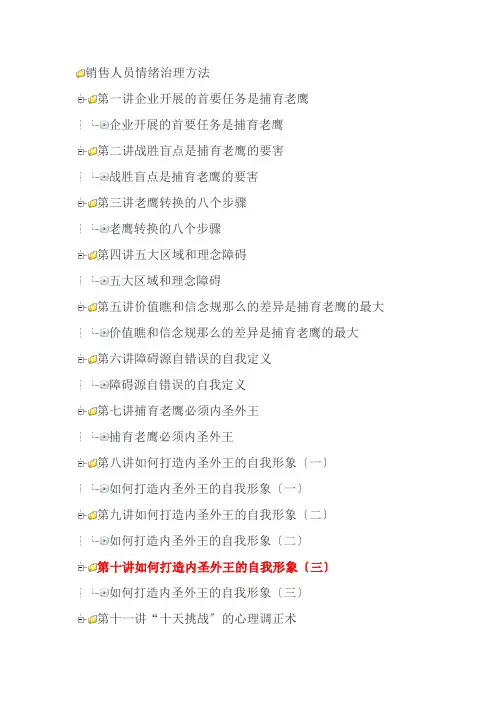 销售人员情绪治理方法

第一讲企业开展的首要任务是捕育老鹰

企业开展的首要任务是捕育老鹰

第二讲战胜盲点是捕育老鹰的要害

战胜盲点是捕育老鹰的要害

第三讲老鹰转换的八个步骤

老鹰转换的八个步骤

第四讲五大区域和理念障碍

五大区域和理念障碍

第五讲价值瞧和信念规那么的差异是捕育老鹰的最大

价值瞧和信念规那么的差异是捕育老鹰的最大

第六讲障碍源自错误的自我定义

障碍源自错误的自我定义

第七讲捕育老鹰必须内圣外王

捕育老鹰必须内圣外王

第八讲如何打造内圣外王的自我形象〔一〕

如何打造内圣外王的自我形象〔一〕

第九讲如何打造内圣外王的自我形象〔二〕

如何打造内圣外王的自我形象〔二〕

第十讲如何打造内圣外王的自我形象〔三〕

如何打造内圣外王的自我形象〔三〕

第十一讲“十天挑战”的心理调正术